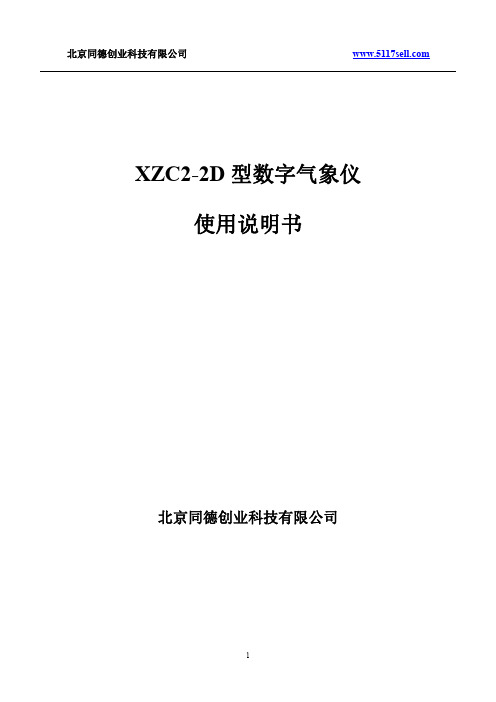 北京同德创业科技有限公司 www.5117sell.com

XZC2-2D 型数字气象仪

使用说明书

北京同德创业科技有限公司

1